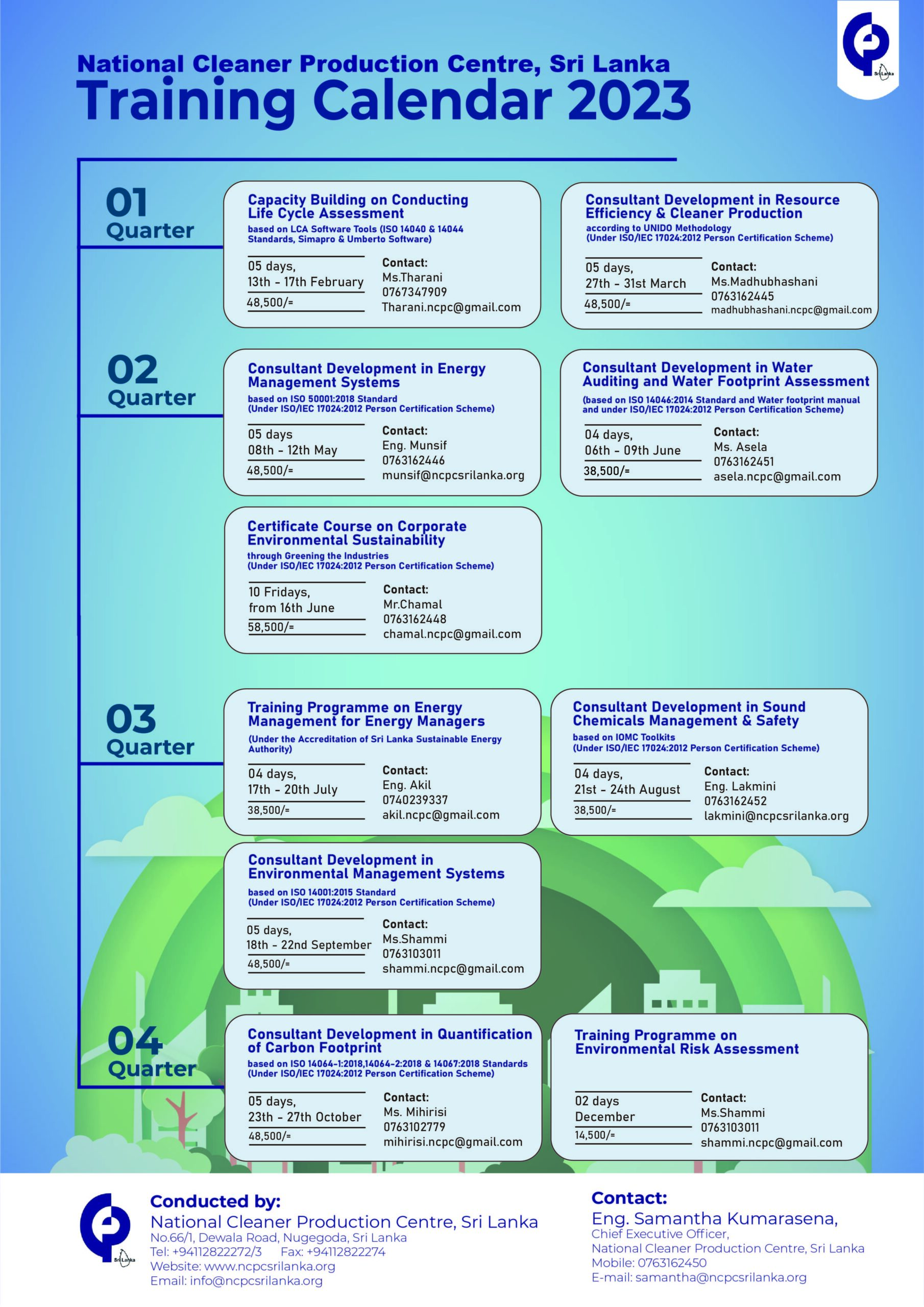 Sri Lanka

National Cleaner Production Centre, Sri Lanka
Training Calendar 2023

01 Quarter

Capacity Building on Conducting Life Cycle Assessment
based on LCA Software Tools (ISO 14040 & 14044 Standards, Simapro & Umberto Software)
05 days, 13th - 17th February
48,500/=
Contact:
Ms.Tharani
0767347909
Tharani.ncpc@gmail.com

Consultant Development in Resource Efficiency & Cleaner Production
according to UNIDO Methodology
(Under ISO/IEC 17024:2012 Person Certification Scheme)
05 days, 27th - 31st March
48,500/=
Contact:
Ms.Madhubhashani
0763162445
madhubhashani.ncpc@gmail.com

02 Quarter

Consultant Development in Energy Management Systems
based on ISO 50001:2018 Standard
(Under ISO/IEC 17024:2012 Person Certification Scheme)
05 days
08th - 12th May
48,500/=
Contact:
Eng. Munsif
0763162446
munsif@ncpcsrilanka.org

Consultant Development in Water Auditing and Water Footprint Assessment
(based on ISO 14046:2014 Standard and Water footprint manual and under ISO/IEC 17024:2012 Person Certification Scheme)
04 days, 06th - 09th June
38,500/=
Contact:
Ms. Asela
0763162451
asela.ncpc@gmail.com

Certificate Course on Corporate Environmental Sustainability
through Greening the Industries
(Under ISO/IEC 17024:2012 Person Certification Scheme)
10 Fridays, from 16th June
58,500/=
Contact:
Mr.Chamal
0763162448
chamal.ncpc@gmail.com

03 Quarter

Training Programme on Energy Management for Energy Managers
(Under the Accreditation of Sri Lanka Sustainable Energy Authority)
04 days, 17th - 20th July
38,500/=
Contact:
Eng. Akil
0740239337
akil.ncpc@gmail.com

Consultant Development in Sound Chemicals Management & Safety
based on IOMC Toolkits
(Under ISO/IEC 17024:2012 Person Certification Scheme)
04 days, 21st - 24th August
38,500/=
Contact:
Eng. Lakmini
0763162452
lakmini@ncpcsrilanka.org

Consultant Development in Environmental Management Systems
based on ISO 14001:2015 Standard
(Under ISO/IEC 17024:2012 Person Certification Scheme)
05 days, 18th - 22nd September
48,500/=
Contact:
Ms.Shammi
0763103011
shammi.ncpc@gmail.com

04 Quarter

Consultant Development in Quantification of Carbon Footprint
based on ISO 14064-1:2018,14064-2:2018 & 14067:2018 Standards
(Under ISO/IEC 17024:2012 Person Certification Scheme)
05 days, 23th - 27th October
48,500/=
Contact:
Ms. Mihirisi
0763102779
mihirisi.ncpc@gmail.com

Training Programme on Environmental Risk Assessment
02 days
December
14,500/=
Contact:
Ms.Shammi
0763103011
shammi.ncpc@gmail.com

Sri Lanka
Conducted by:
National Cleaner Production Centre, Sri Lanka
No.66/1, Dewala Road, Nugegoda, Sri Lanka
Tel: +94112822272/3 Fax: +94112822274
Website: www.ncpcsrilanka.org
Email: info@ncpcsrilanka.org

Contact:
Eng. Samantha Kumarasena,
Chief Executive Officer,
National Cleaner Production Centre, Sri Lanka
Mobile: 0763162450
E-mail: samantha@ncpcsrilanka.org